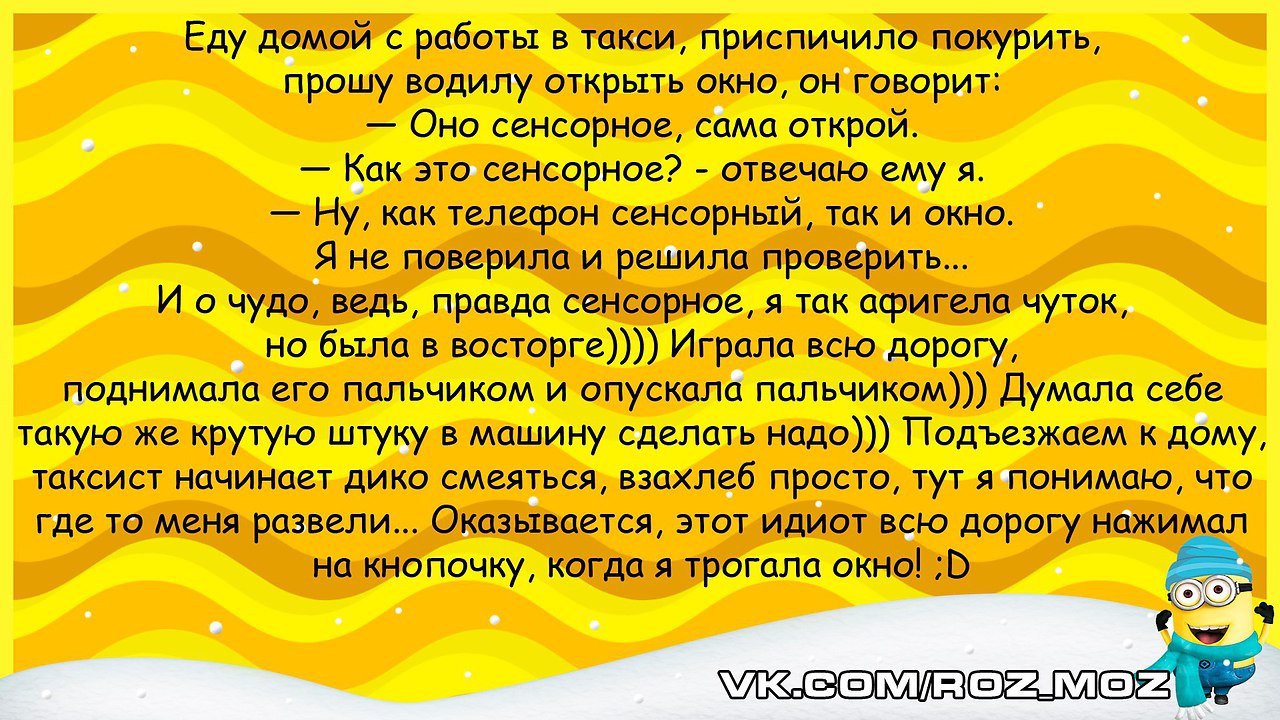 Еду домой с работы в такси, приспичило покурить, прошу водилу открыть окно, он говорит:
— Оно сенсорное, сама открой.
— Как это сенсорное? - отвечаю ему я.
— Ну, как телефон сенсорный, так и окно.
Я не поверила и решила проверить...
И о чудо, ведь, правда сенсорное, я так афигела чуток, но была в восторге)))) Играла всю дорогу, поднимала его пальчиком и опускала пальчиком))) Думала себе такую же крутую штуку в машину сделать надо))) Подъезжаем к дому, таксист начинает дико смеяться, взахлеб просто, тут я понимаю, что где то меня развели... Оказывается, этот идиот всю дорогу нажимал на кнопочку, когда я трогала окно! ;D

VK.COM/ROZ_MOZ